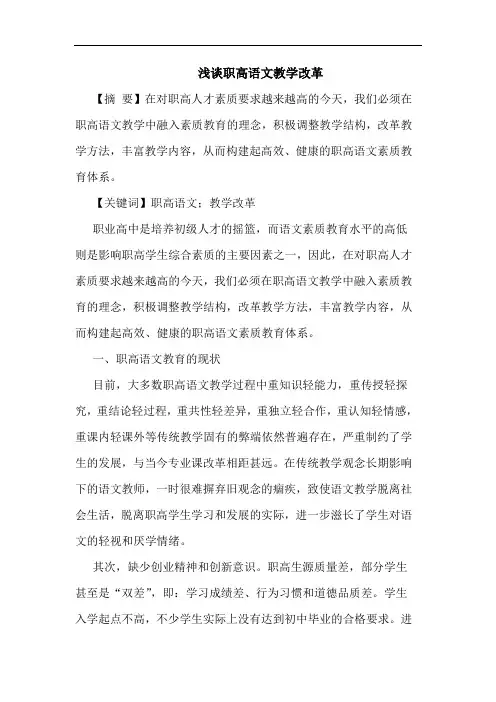 浅谈职高语文教学改革

【摘 要】在对职高人才素质要求越来越高的今天，我们必须在职高语文教学中融入素质教育的理念，积极调整教学结构，改革教学方法，丰富教学内容，从而构建起高效、健康的职高语文素质教育体系。

【关键词】职高语文；教学改革

职业高中是培养初级人才的摇篮，而语文素质教育水平的高低则是影响职高学生综合素质的主要因素之一，因此，在对职高人才素质要求越来越高的今天，我们必须在职高语文教学中融入素质教育的理念，积极调整教学结构，改革教学方法，丰富教学内容，从而构建起高效、健康的职高语文素质教育体系。

一、职高语文教育的现状

目前，大多数职高语文教学过程中重知识轻能力，重传授轻探究，重结论轻过程，重共性轻差异，重独立轻合作，重认知轻情感，重课内轻课外等传统教学固有的弊端依然普遍存在，严重制约了学生的发展，与当今专业课改革相距甚远。在传统教学观念长期影响下的语文教师，一时很难摒弃旧观念的痼疾，致使语文教学脱离社会生活，脱离职高学生学习和发展的实际，进一步滋长了学生对语文的轻视和厌学情绪。

其次，缺少创业精神和创新意识。职高生源质量差，部分学生甚至是“双差”，即：学习成绩差、行为习惯和道德品质差。学生入学起点不高，不少学生实际上没有达到初中毕业的合格要求。进